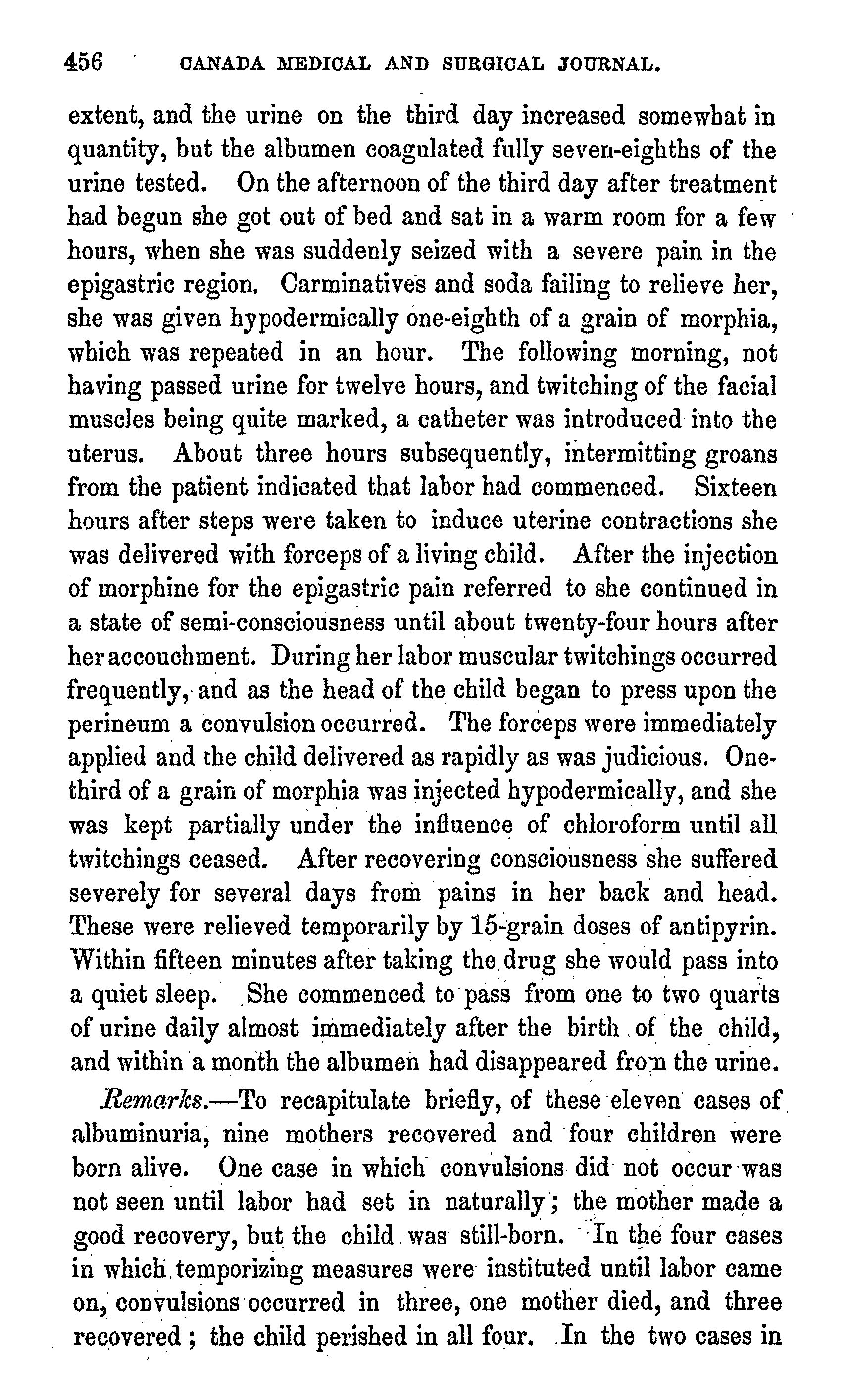 456 CANADA MEDICAL AND SURGICAL JOURNAL.

extent, and the urine on the third day increased somewhat in quantity, but the albumen coagulated fully seven-eighths of the urine tested. On the afternoon of the third day after treatment had begun she got out of bed and sat in a warm room for a few hours, when she was suddenly seized with a severe pain in the epigastric region. Carminatives and soda failing to relieve her, she was given hypodermically one-eighth of a grain of morphia, which was repeated in an hour. The following morning, not having passed urine for twelve hours, and twitching of the facial muscles being quite marked, a catheter was introduced into the uterus. About three hours subsequently, intermitting groans from the patient indicated that labor had commenced. Sixteen hours after steps were taken to induce uterine contractions she was delivered with forceps of a living child. After the injection of morphine for the epigastric pain referred to she continued in a state of semi-consciousness until about twenty-four hours after her accouchment. During her labor muscular twitchings occurred frequently, and as the head of the child began to press upon the perineum a convulsion occurred. The forceps were immediately applied and the child delivered as rapidly as was judicious. One-third of a grain of morphia was injected hypodermically, and she was kept partially under the influence of chloroform until all twitchings ceased. After recovering consciousness she suffered severely for several days from pains in her back and head. These were relieved temporarily by 15-grain doses of antipyrin. Within fifteen minutes after taking the drug she would pass into a quiet sleep. She commenced to pass from one to two quarts of urine daily almost immediately after the birth of the child, and within a month the albumen had disappeared from the urine.

Remarks.—To recapitulate briefly, of these eleven cases of albuminuria, nine mothers recovered and four children were born alive. One case in which convulsions did not occur was not seen until labor had set in naturally; the mother made a good recovery, but the child was still-born. In the four cases in which temporizing measures were instituted until labor came on, convulsions occurred in three, one mother died, and three recovered; the child perished in all four. In the two cases in